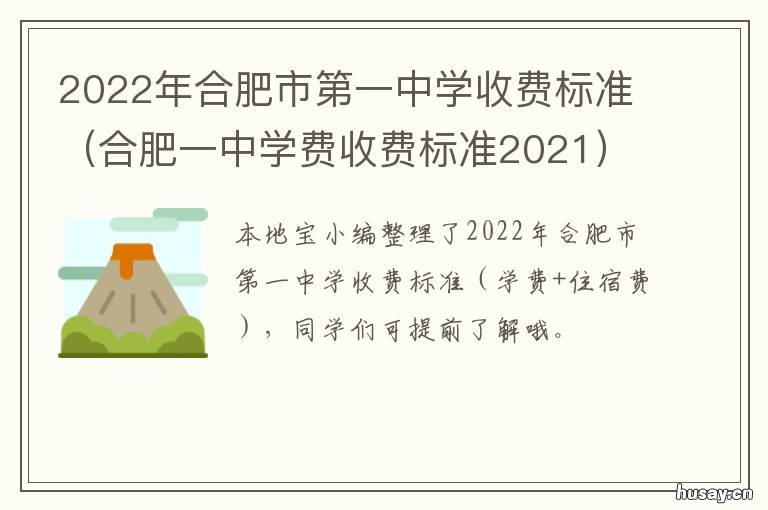 2022年合肥市第一中学收费标准（合肥一中学费收费标准2021）

本地宝小编整理了2022年合肥市第一中学收费标准（学费+住宿费），同学们可提前了解哦。

husay.cn